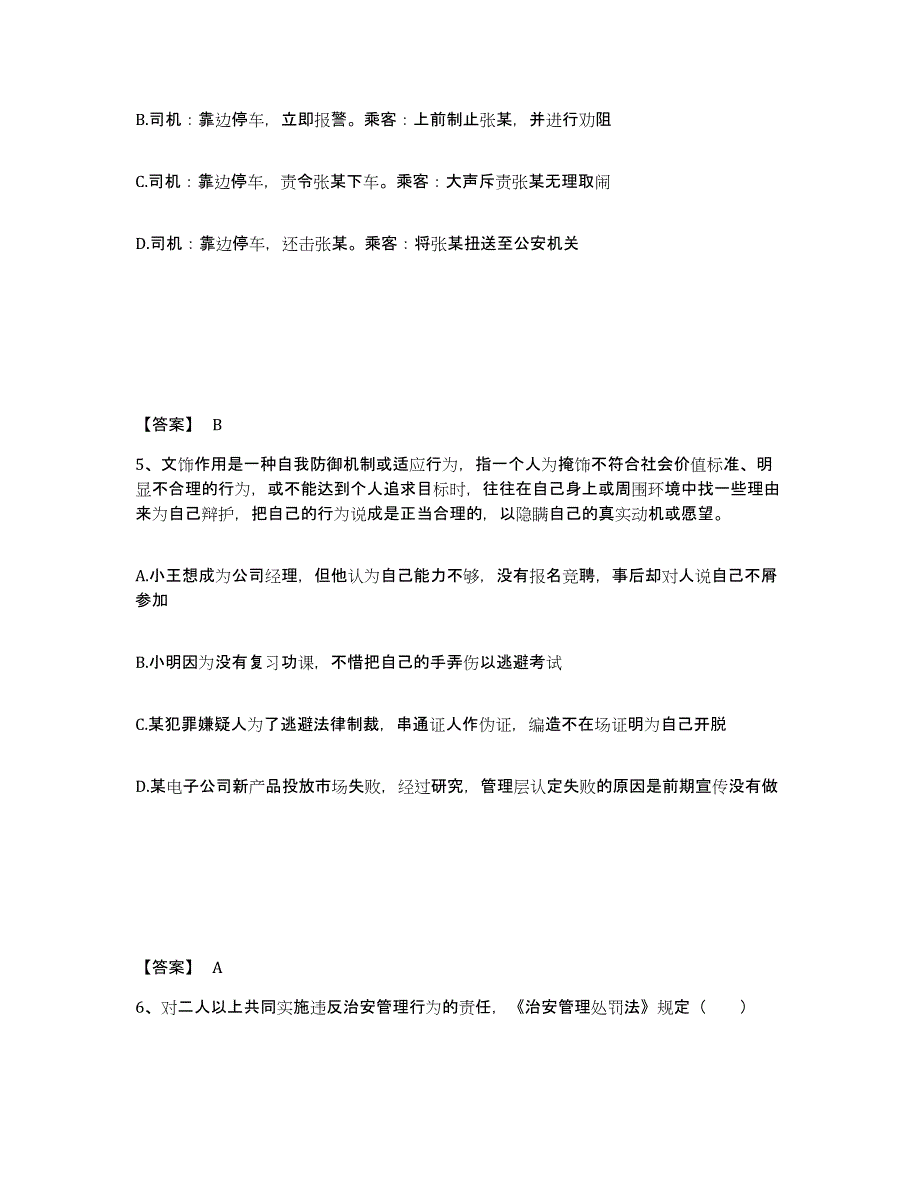 B.司机：靠边停车，立即报警。乘客：上前制止张某，并进行劝阻

C.司机：靠边停车，责令张某下车。乘客：大声斥责张某无理取闹

D.司机：靠边停车，还击张某。乘客：将张某扭送至公安机关

【答案】 B

5、文饰作用是一种自我防御机制或适应行为，指一个人为掩饰不符合社会价值标准、明显不合理的行为，或不能达到个人追求目标时，往往在自己身上或周围环境中找一些理由来为自己辩护，把自己的行为说成是正当合理的，以隐瞒自己的真实动机或愿望。

A.小王想成为公司经理，但他认为自己能力不够，没有报名竞聘，事后却对人说自己不屑参加

B.小明因为没有复习功课，不惜把自己的手弄伤以逃避考试

C.某犯罪嫌疑人为了逃避法律制裁，串通证人作伪证，编造不在场证明为自己开脱

D.某电子公司新产品投放市场失败，经过研究，管理层认定失败的原因是前期宣传没有做

【答案】 A

6、对二人以上共同实施违反治安管理行为的责任，《治安管理处罚法》规定（ ）